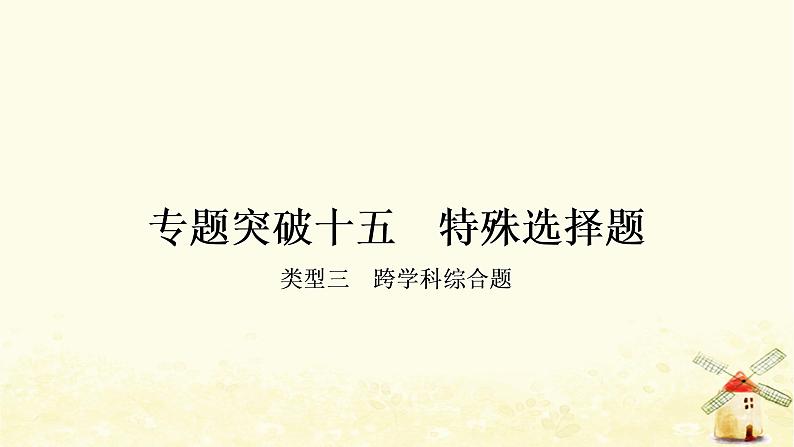 专题突破十五　特殊选择题

类型三　跨学科综合题